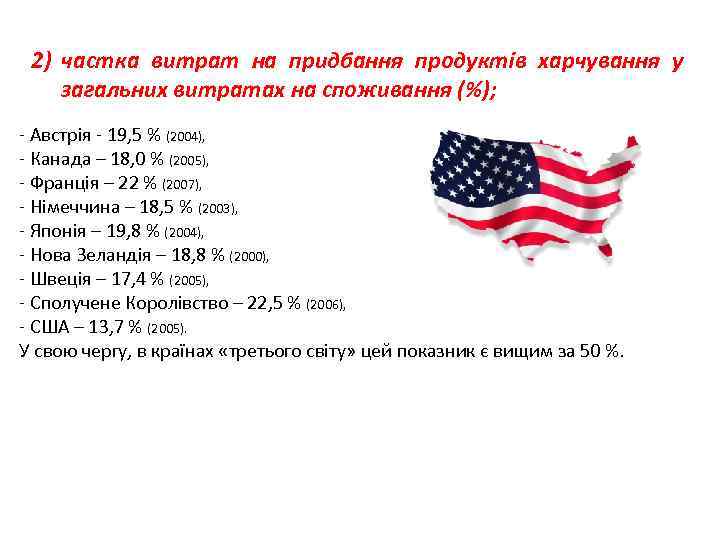 2) частка витрат на придбання продуктів харчування у загальних витратах на споживання (%);

- Австрія - 19,5 % (2004),
- Канада – 18,0 % (2005),
- Франція – 22 % (2007),
- Німеччина – 18,5 % (2003),
- Японія – 19,8 % (2004),
- Нова Зеландія – 18,8 % (2000),
- Швеція – 17,4 % (2005),
- Сполучене Королівство – 22,5 % (2006),
- США – 13,7 % (2005).
У свою чергу, в країнах «третього світу» цей показник є вищим за 50 %.